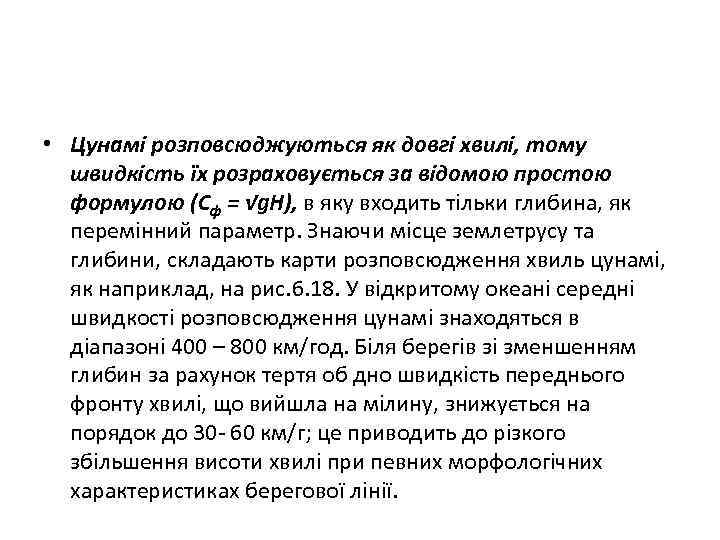 • Цунамі розповсюджуються як довгі хвилі, тому швидкість їх розраховується за відомою простою формулою ($C_ф = \sqrt{gH}$), в яку входить тільки глибина, як перемінний параметр. Знаючи місце землетрусу та глибини, складають карти розповсюдження хвиль цунамі, як наприклад, на рис.6.18. У відкритому океані середні швидкості розповсюдження цунамі знаходяться в діапазоні 400 – 800 км/год. Біля берегів зі зменшенням глибин за рахунок тертя об дно швидкість переднього фронту хвилі, що вийшла на мілину, знижується на порядок до 30- 60 км/г; це приводить до різкого збільшення висоти хвилі при певних морфологічних характеристиках берегової лінії.